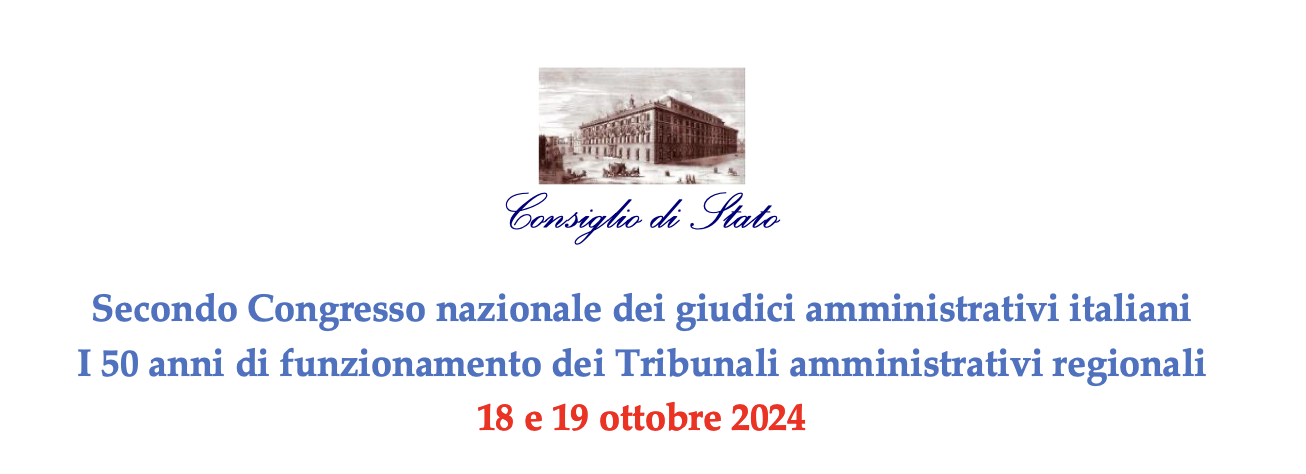 Consiglio di Stato

Secondo Congresso nazionale dei giudici amministrativi italiani
I 50 anni di funzionamento dei Tribunali amministrativi regionali
18 e 19 ottobre 2024